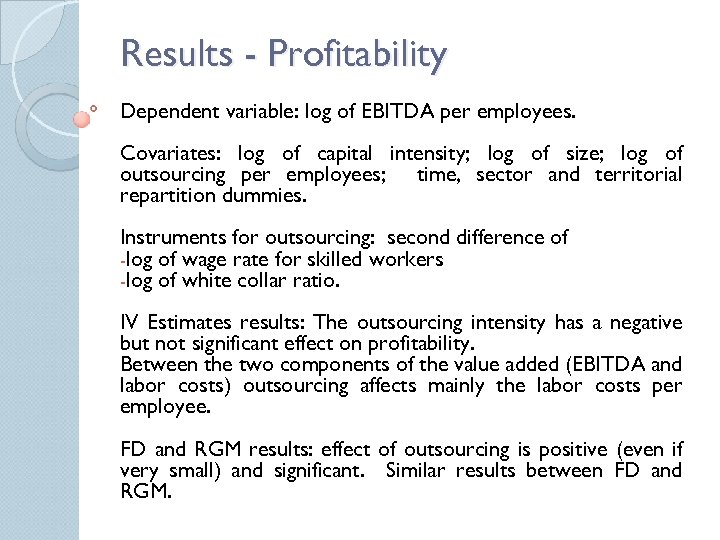 Results - Profitability

Dependent variable: log of EBITDA per employees.

Covariates: log of capital intensity; log of size; log of outsourcing per employees; time, sector and territorial repartition dummies.

Instruments for outsourcing: second difference of
-log of wage rate for skilled workers
-log of white collar ratio.

IV Estimates results: The outsourcing intensity has a negative but not significant effect on profitability.
Between the two components of the value added (EBITDA and labor costs) outsourcing affects mainly the labor costs per employee.

FD and RGM results: effect of outsourcing is positive (even if very small) and significant. Similar results between FD and RGM.